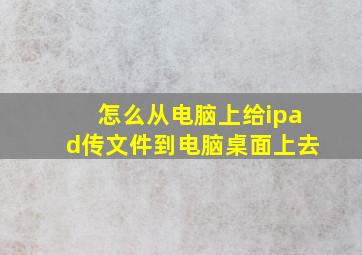 怎么从电脑上给ipad传文件到电脑桌面上去